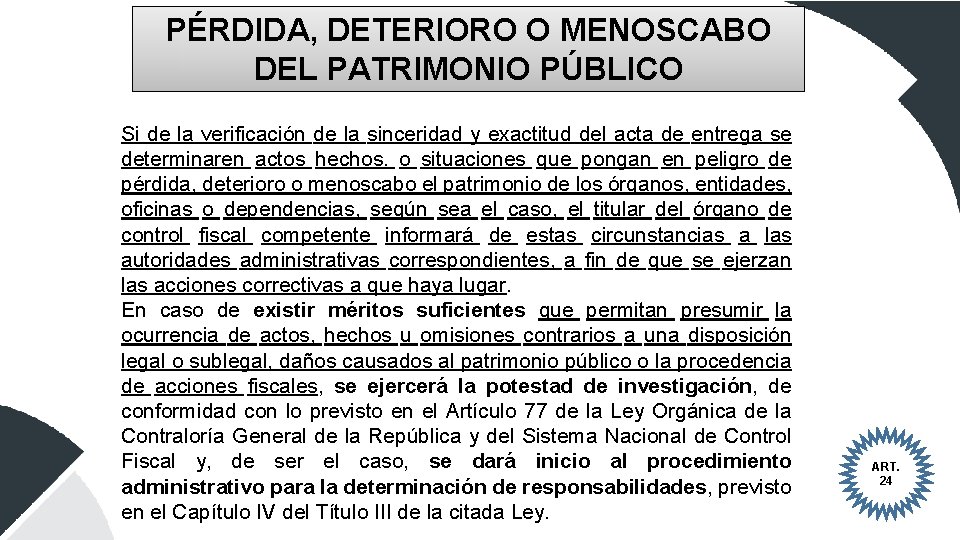 PÉRDIDA, DETERIORO O MENOSCABO DEL PATRIMONIO PÚBLICO

Si de la verificación de la sinceridad y exactitud del acta de entrega se determinaren actos hechos. o situaciones que pongan en peligro de pérdida, deterioro o menoscabo el patrimonio de los órganos, entidades, oficinas o dependencias, según sea el caso, el titular del órgano de control fiscal competente informará de estas circunstancias a las autoridades administrativas correspondientes, a fin de que se ejerzan las acciones correctivas a que haya lugar.
En caso de existir méritos suficientes que permitan presumir la ocurrencia de actos, hechos u omisiones contrarios a una disposición legal o sublegal, daños causados al patrimonio público o la procedencia de acciones fiscales, se ejercerá la potestad de investigación, de conformidad con lo previsto en el Artículo 77 de la Ley Orgánica de la Contraloría General de la República y del Sistema Nacional de Control Fiscal y, de ser el caso, se dará inicio al procedimiento administrativo para la determinación de responsabilidades, previsto en el Capítulo IV del Título III de la citada Ley.

ART. 24